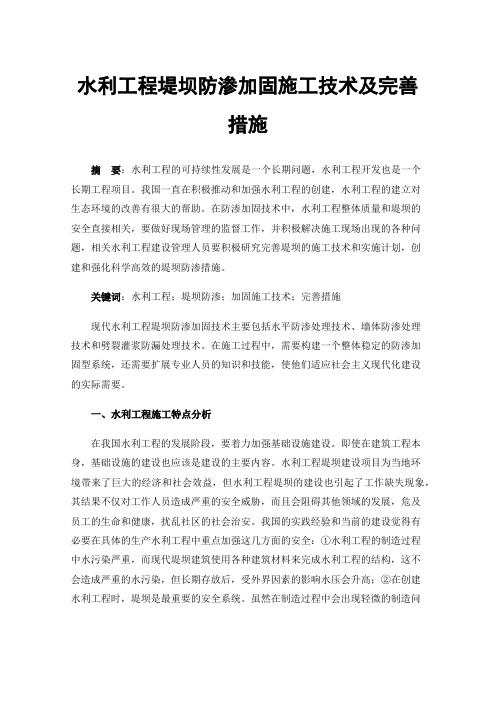 水利工程堤坝防渗加固施工技术及完善措施

摘　要：水利工程的可持续性发展是一个长期问题，水利工程开发也是一个长期工程项目。我国一直在积极推动和加强水利工程的创建，水利工程的建立对生态环境的改善有很大的帮助。在防渗加固技术中，水利工程整体质量和堤坝的安全直接相关，要做好现场管理的监督工作，并积极解决施工现场出现的各种问题，相关水利工程建设管理人员要积极研究完善堤坝的施工技术和实施计划，创建和强化科学高效的堤坝防渗措施。

关键词：水利工程；堤坝防渗；加固施工技术；完善措施

现代水利工程堤坝防渗加固技术主要包括水平防渗处理技术、墙体防渗处理技术和劈裂灌浆防漏处理技术。在施工过程中，需要构建一个整体稳定的防渗加固型系统，还需要扩展专业人员的知识和技能，使他们适应社会主义现代化建设的实际需要。

一、水利工程施工特点分析

在我国水利工程的发展阶段，要着力加强基础设施建设。即使在建筑工程本身，基础设施的建设也应该是建设的主要内容。水利工程堤坝建设项目为当地环境带来了巨大的经济和社会效益，但水利工程堤坝的建设也引起了工作缺失现象，其结果不仅对工作人员造成严重的安全威胁，而且会阻碍其他领域的发展，危及员工的生命和健康，扰乱社区的社会治安。我国的实践经验和当前的建设觉得有必要在具体的生产水利工程中重点加强这几方面的安全：①水利工程的制造过程中水污染严重，而现代堤坝建筑使用各种建筑材料来完成水利工程的结构，这不会造成严重的水污染，但长期存放后，受外界因素的影响水压会升高；②在创建水利工程时，堤坝是最重要的安全系统。虽然在制造过程中会出现轻微的制造问